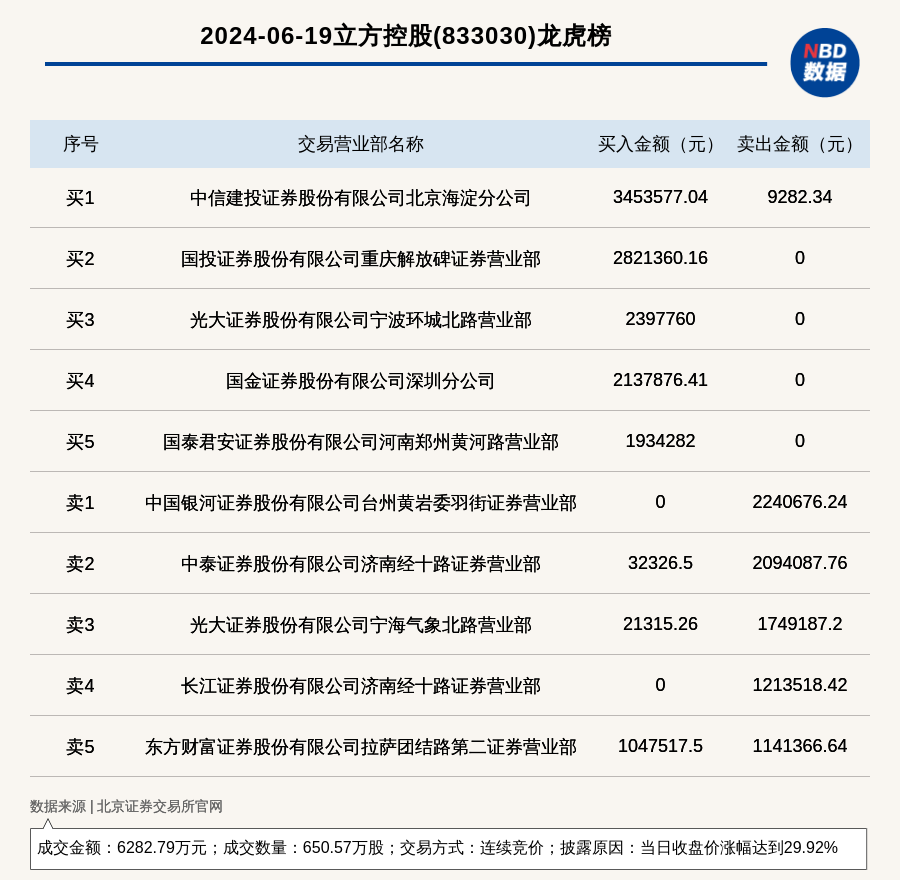 2024-06-19立方控股(833030)龙虎榜

NBD 数据

| 序号 | 交易营业部名称 | 买入金额（元） | 卖出金额（元） |
|---|---|---|---|
| 买1 | 中信建投证券股份有限公司北京海淀分公司 | 3453577.04 | 9282.34 |
| 买2 | 国投证券股份有限公司重庆解放碑证券营业部 | 2821360.16 | 0 |
| 买3 | 光大证券股份有限公司宁波环城北路营业部 | 2397760 | 0 |
| 买4 | 国金证券股份有限公司深圳分公司 | 2137876.41 | 0 |
| 买5 | 国泰君安证券股份有限公司河南郑州黄河路营业部 | 1934282 | 0 |
| 卖1 | 中国银河证券股份有限公司台州黄岩委羽街证券营业部 | 0 | 2240676.24 |
| 卖2 | 中泰证券股份有限公司济南经十路证券营业部 | 32326.5 | 2094087.76 |
| 卖3 | 光大证券股份有限公司宁海气象北路营业部 | 21315.26 | 1749187.2 |
| 卖4 | 长江证券股份有限公司济南经十路证券营业部 | 0 | 1213518.42 |
| 卖5 | 东方财富证券股份有限公司拉萨团结路第二证券营业部 | 1047517.5 | 1141366.64 |

数据来源 | 北京证券交易所官网

成交金额：6282.79万元；成交数量：650.57万股；交易方式：连续竞价；披露原因：当日收盘价涨幅达到29.92%